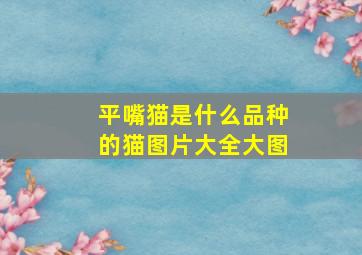 平嘴猫是什么品种的猫图片大全大图